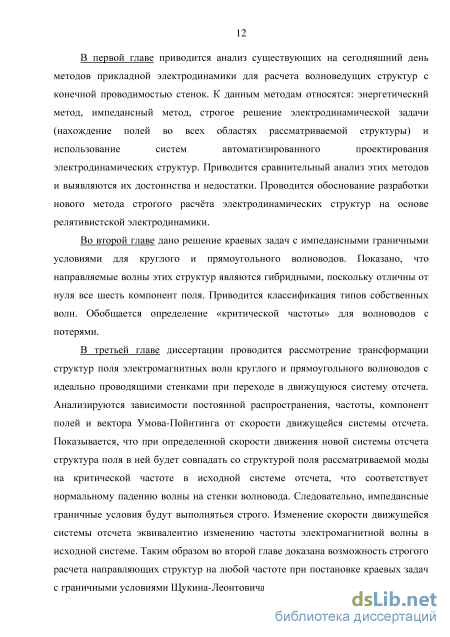 12

В первой главе приводится анализ существующих на сегодняшний день методов прикладной электродинамики для расчета волноведущих структур с конечной проводимостью стенок. К данным методам относятся: энергетический метод, импедансный метод, строгое решение электродинамической задачи (нахождение полей во всех областях рассматриваемой структуры) и использование систем автоматизированного проектирования электродинамических структур. Приводится сравнительный анализ этих методов и выявляются их достоинства и недостатки. Проводится обоснование разработки нового метода строгого расчёта электродинамических структур на основе релятивистской электродинамики.

Во второй главе дано решение краевых задач с импедансными граничными условиями для круглого и прямоугольного волноводов. Показано, что направляемые волны этих структур являются гибридными, поскольку отличны от нуля все шесть компонент поля. Приводится классификация типов собственных волн. Обобщается определение «критической частоты» для волноводов с потерями.

В третьей главе диссертации проводится рассмотрение трансформации структур поля электромагнитных волн круглого и прямоугольного волноводов с идеально проводящими стенками при переходе в движущуюся систему отсчета. Анализируются зависимости постоянной распространения, частоты, компонент полей и вектора Умова-Пойнтинга от скорости движущейся системы отсчета. Показывается, что при определенной скорости движения новой системы отсчета структура поля в ней будет совпадать со структурой поля рассматриваемой моды на критической частоте в исходной системе отсчета, что соответствует нормальному падению волны на стенки волновода. Следовательно, импедансные граничные условия будут выполняться строго. Изменение скорости движущейся системы отсчета эквивалентно изменению частоты электромагнитной волны в исходной системе. Таким образом во второй главе доказана возможность строгого расчета направляющих структур на любой частоте при постановке краевых задач с граничными условиями Щукина-Леонтовича

dsLib.net
библиотека диссертаций